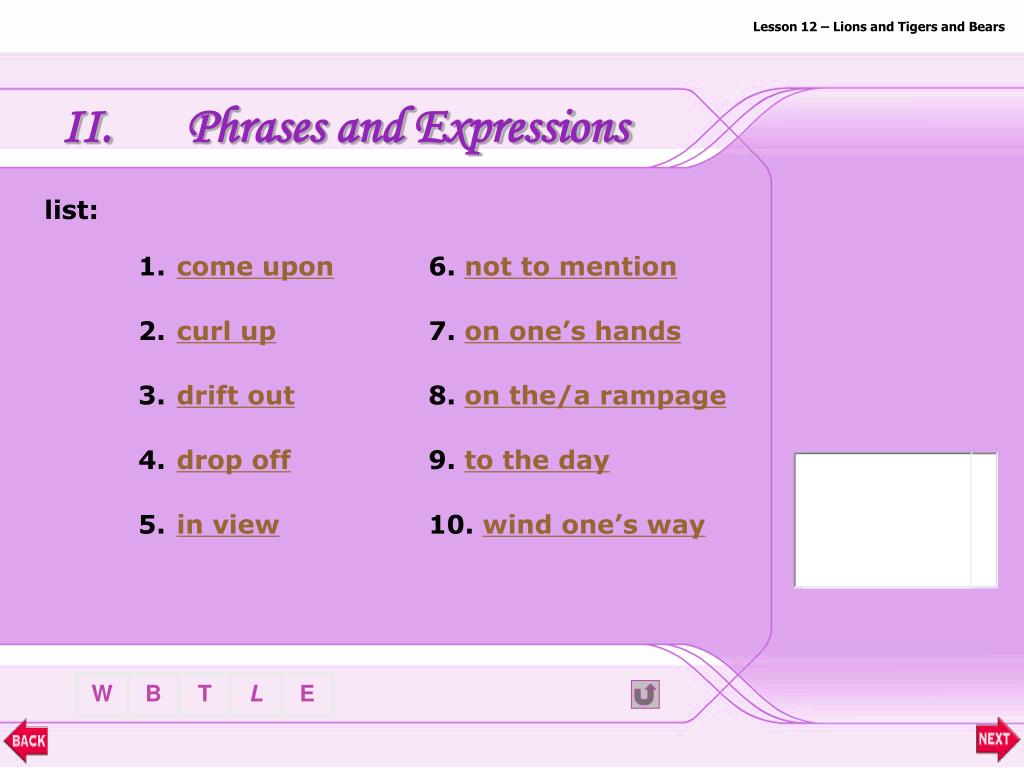 Lesson 12 – Lions and Tigers and Bears

II. Phrases and Expressions

list:

1. come upon
2. curl up
3. drift out
4. drop off
5. in view

6. not to mention
7. on one’s hands
8. on the/a rampage
9. to the day
10. wind one’s way

W B T L E

BACK

NEXT